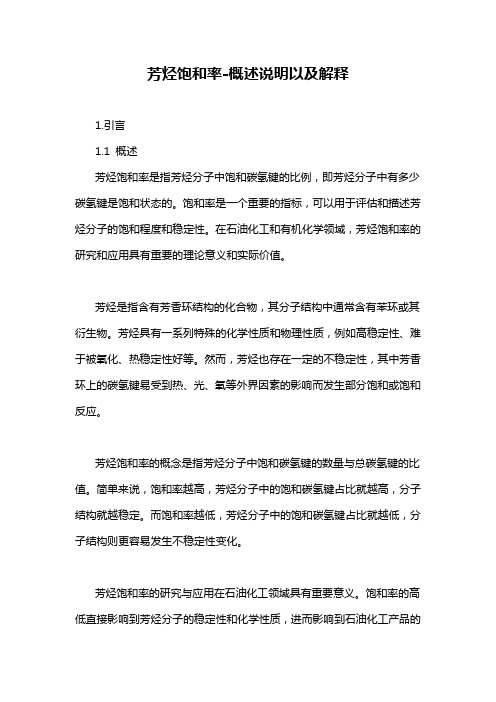 芳烃饱和率-概述说明以及解释

1.引言

1.1 概述

芳烃饱和率是指芳烃分子中饱和碳氢键的比例，即芳烃分子中有多少碳氢键是饱和状态的。饱和率是一个重要的指标，可以用于评估和描述芳烃分子的饱和程度和稳定性。在石油化工和有机化学领域，芳烃饱和率的研究和应用具有重要的理论意义和实际价值。

芳烃是指含有芳香环结构的化合物，其分子结构中通常含有苯环或其衍生物。芳烃具有一系列特殊的化学性质和物理性质，例如高稳定性、难于被氧化、热稳定性好等。然而，芳烃也存在一定的不稳定性，其中芳香环上的碳氢键易受到热、光、氧等外界因素的影响而发生部分饱和或饱和反应。

芳烃饱和率的概念是指芳烃分子中饱和碳氢键的数量与总碳氢键的比值。简单来说，饱和率越高，芳烃分子中的饱和碳氢键占比就越高，分子结构就越稳定。而饱和率越低，芳烃分子中的饱和碳氢键占比就越低，分子结构则更容易发生不稳定性变化。

芳烃饱和率的研究与应用在石油化工领域具有重要意义。饱和率的高低直接影响到芳烃分子的稳定性和化学性质，进而影响到石油化工产品的